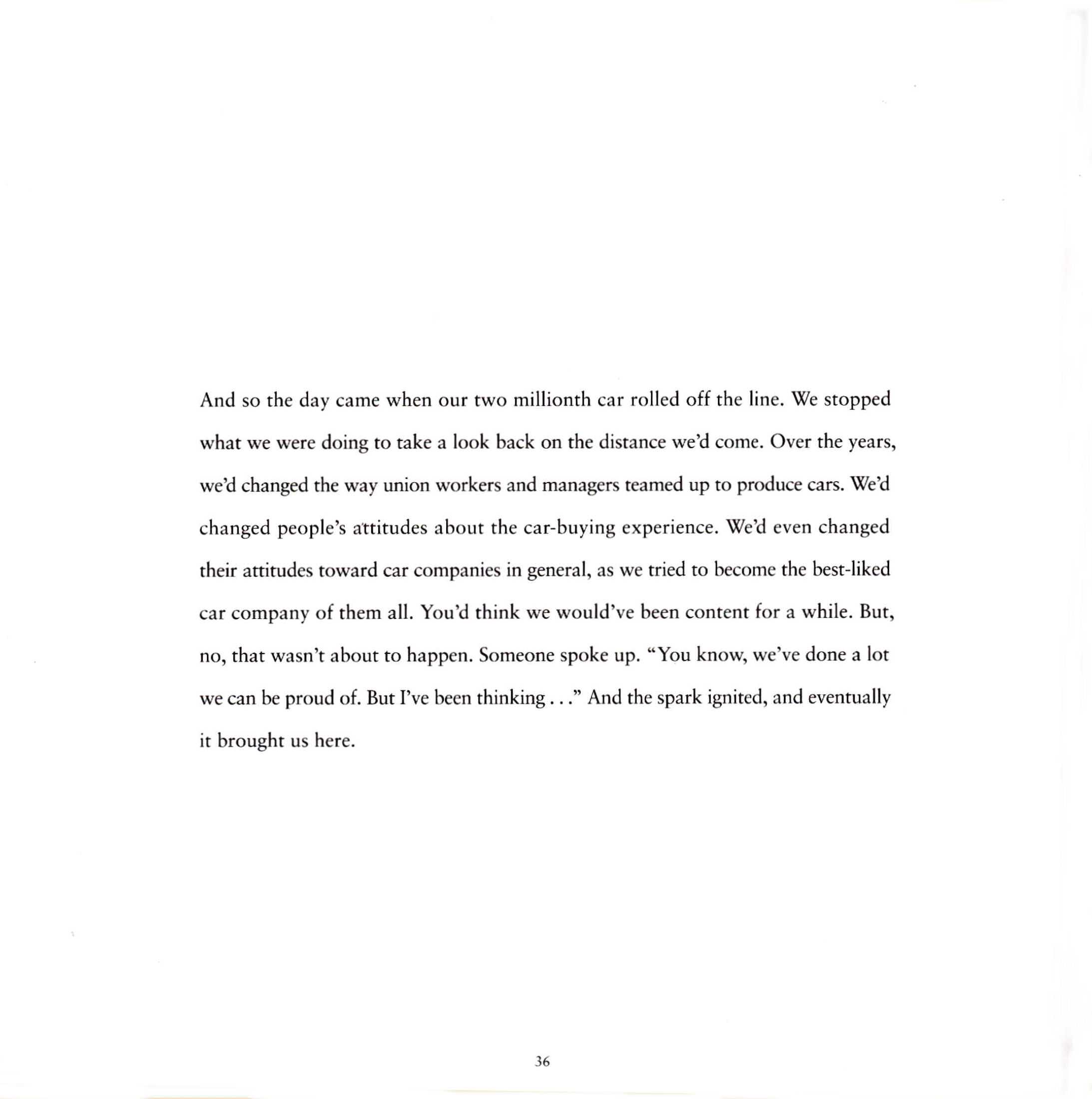 And so the day came when our two millionth car rolled off the line. We stopped what we were doing to take a look back on the distance we'd come. Over the years, we'd changed the way union workers and managers teamed up to produce cars. We'd changed people's attitudes about the car-buying experience. We'd even changed their attitudes toward car companies in general, as we tried to become the best-liked car company of them all. You'd think we would've been content for a while. But, no, that wasn't about to happen. Someone spoke up. "You know, we've done a lot we can be proud of. But I've been thinking . . ." And the spark ignited, and eventually it brought us here.

36